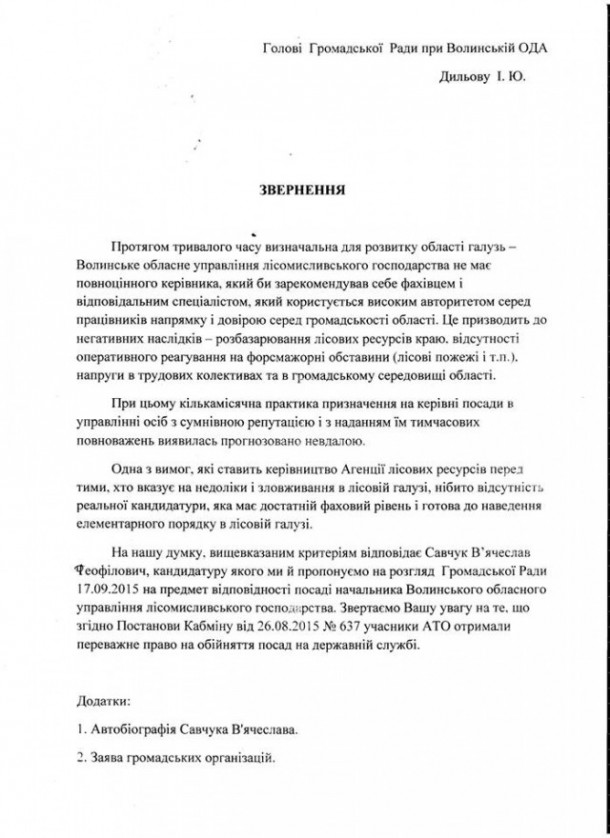 Голові Громадської Ради при Волинській ОДА

Дильову І. Ю.

ЗВЕРНЕННЯ

Протягом тривалого часу визначальна для розвитку області галузь – Волинське обласне управління лісомисливського господарства не має повноцінного керівника, який би зарекомендував себе фахівцем і відповідальним спеціалістом, який користується високим авторитетом серед працівників напрямку і довірою серед громадськості області. Це призводить до негативних наслідків – розбазарювання лісових ресурсів краю, відсутності оперативного реагування на форсмажорні обставини (лісові пожежі і т.п.), напруги в трудових колективах та в громадському середовищі області.

При цьому кількамісячна практика призначення на керівні посади в управлінні осіб з сумнівною репутацією і з наданням їм тимчасових повноважень виявилась прогнозовано невдалою.

Одна з вимог, які ставить керівництво Агенції лісових ресурсів перед тими, хто вказує на недоліки і зловживання в лісовій галузі, нібито відсутність реальної кандидатури, яка має достатній фаховий рівень і готова до наведення елементарного порядку в лісовій галузі.

На нашу думку, вищевказаним критеріям відповідає Савчук В'ячеслав Феофілович, кандидатуру якого ми й пропонуємо на розгляд Громадської Ради 17.09.2015 на предмет відповідності посаді начальника Волинського обласного управління лісомисливського господарства. Звертаємо Вашу увагу на те, що згідно Постанови Кабміну від 26.08.2015 № 637 учасники АТО отримали переважне право на обійняття посад на державній службі.

Додатки:

1. Автобіографія Савчука В'ячеслава.

2. Заява громадських організацій.